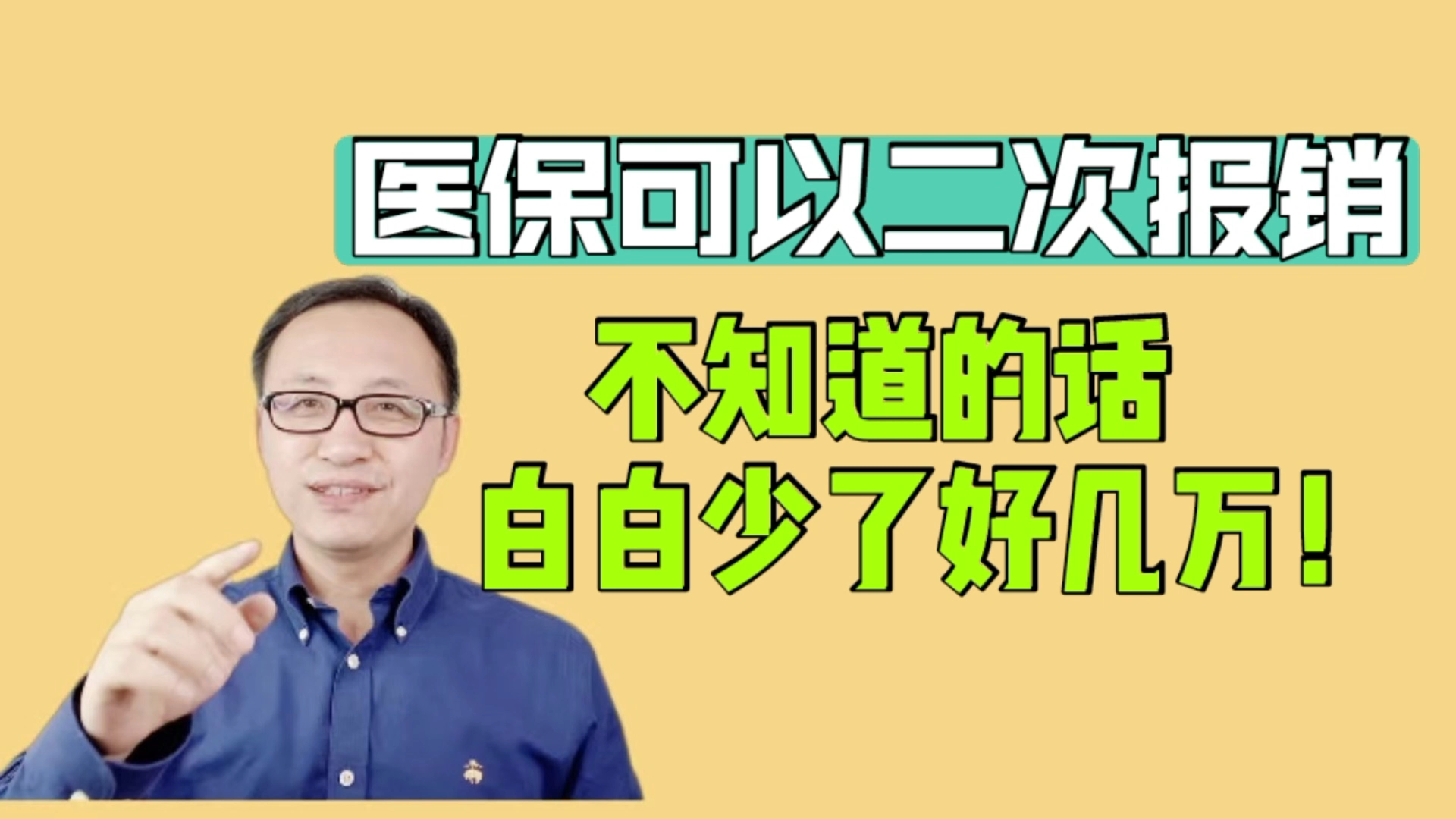 医保可以二次报销

不知道的话
白白少了好几万！